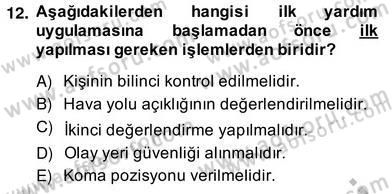 12. Aşağıdakilerden hangisi ilk yardım uygulamasına başlamadan önce ilk yapılması gereken işlemlerden biridir?

A) Kişinin bilinci kontrol edilmelidir.
B) Hava yolu açıklığının değerlendirilmelidir.
C) İkinci değerlendirme yapılmalıdır.
D) Olay yeri güvenliği alınmalıdır.
E) Koma pozisyonu verilmelidir.

www.aofsoru.com